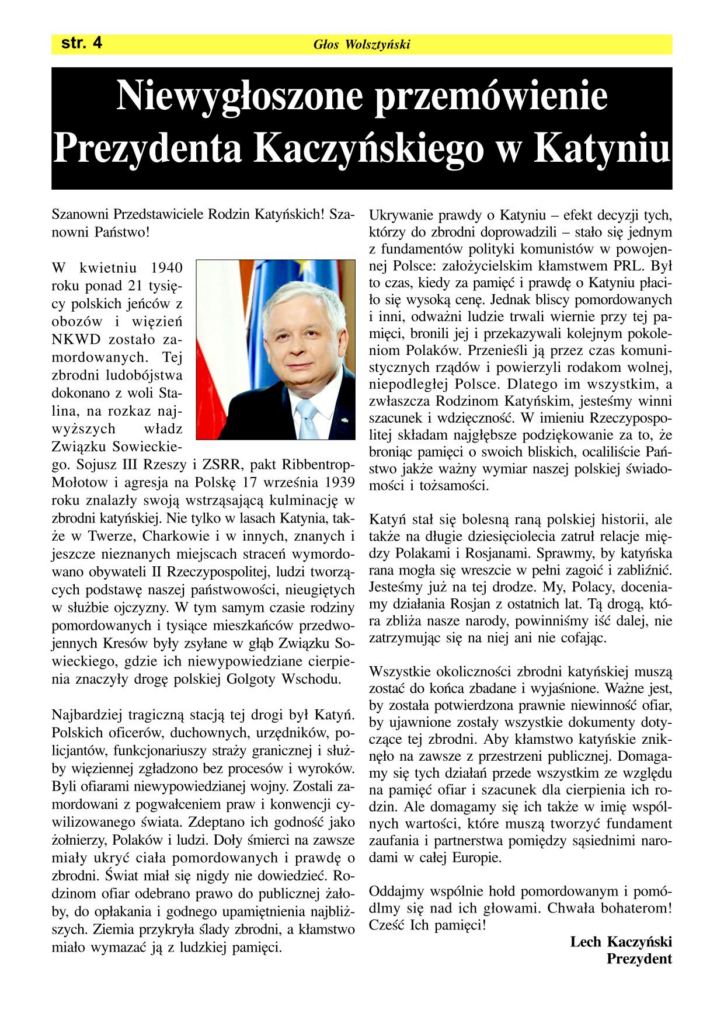 str. 4 Głos Wolsztyński

Niewygłoszone przemówienie Prezydenta Kaczyńskiego w Katyniu

Szanowni Przedstawiciele Rodzin Katyńskich! Szanowni Państwo!

W kwietniu 1940 roku ponad 21 tysięcy polskich jeńców z obozów i więzień NKWD zostało zamordowanych. Tej zbrodni ludobójstwa dokonano z woli Stalina, na rozkaz najwyższych władz Związku Sowieckiego. Sojusz III Rzeszy i ZSRR, pakt Ribbentrop-Mołotow i agresja na Polskę 17 września 1939 roku znalazły swoją wstrząsającą kulminację w zbrodni katyńskiej. Nie tylko w lasach Katynia, także w Twerze, Charkowie i w innych, znanych i jeszcze nieznanych miejscach straceń wymordowano obywateli II Rzeczypospolitej, ludzi tworzących podstawę naszej państwowości, nieugiętych w służbie ojczyzny. W tym samym czasie rodziny pomordowanych i tysiące mieszkańców przedwojennych Kresów były zsyłane w głąb Związku Sowieckiego, gdzie ich niewypowiedziane cierpienia znaczyły drogę polskiej Golgoty Wschodu.

Najbardziej tragiczną stacją tej drogi był Katyń. Polskich oficerów, duchownych, urzędników, policjantów, funkcjonariuszy straży granicznej i służby więziennej zgładzono bez procesów i wyroków. Byli ofiarami niewypowiedzianej wojny. Zostali zamordowani z pogwałceniem praw i konwencji cywilizowanego świata. Zdeptano ich godność jako żołnierzy, Polaków i ludzi. Doły śmierci na zawsze miały ukryć ciała pomordowanych i prawdę o zbrodni. Świat miał się nigdy nie dowiedzieć. Rodzinom ofiar odebrano prawo do publicznej żałoby, do opłakania i godnego upamiętnienia najbliższych. Ziemia przykryła ślady zbrodni, a kłamstwo miało wymazać ją z ludzkiej pamięci.

Ukrywanie prawdy o Katyniu – efekt decyzji tych, którzy do zbrodni doprowadzili – stało się jednym z fundamentów polityki komunistów w powojennej Polsce: założycielskim kłamstwem PRL. Był to czas, kiedy za pamięć i prawdę o Katyniu płaciło się wysoką cenę. Jednak bliscy pomordowanych i inni, odważni ludzie trwali wiernie przy tej pamięci, bronili jej i przekazywali kolejnym pokoleniom Polaków. Przenieśli ją przez czas komunistycznych rządów i powierzyli rodakom wolnej, niepodległej Polsce. Dlatego im wszystkim, a zwłaszcza Rodzinom Katyńskim, jesteśmy winni szacunek i wdzięczność. W imieniu Rzeczypospolitej składam najgłębsze podziękowanie za to, że broniąc pamięci o swoich bliskich, ocaliliście Państwo jakże ważny wymiar naszej polskiej świadomości i tożsamości.

Katyń stał się bolesną raną polskiej historii, ale także na długie dziesięciolecia zatruł relacje między Polakami i Rosjanami. Sprawmy, by katyńska rana mogła się wreszcie w pełni zagoić i zabliźnić. Jesteśmy już na tej drodze. My, Polacy, doceniamy działania Rosjan z ostatnich lat. Tą drogą, która zbliża nasze narody, powinniśmy iść dalej, nie zatrzymując się na niej ani nie cofając.

Wszystkie okoliczności zbrodni katyńskiej muszą zostać do końca zbadane i wyjaśnione. Ważne jest, by została potwierdzona prawnie niewinność ofiar, by ujawnione zostały wszystkie dokumenty dotyczące tej zbrodni. Aby kłamstwo katyńskie zniknęło na zawsze z przestrzeni publicznej. Domagamy się tych działań przede wszystkim ze względu na pamięć ofiar i szacunek dla cierpienia ich rodzin. Ale domagamy się ich także w imię wspólnych wartości, które muszą tworzyć fundament zaufania i partnerstwa pomiędzy sąsiednimi narodami w całej Europie.

Oddajmy wspólnie hołd pomordowanym i pomódlmy się nad ich głowami. Chwała bohaterom! Cześć Ich pamięci!

Lech Kaczyński
Prezydent